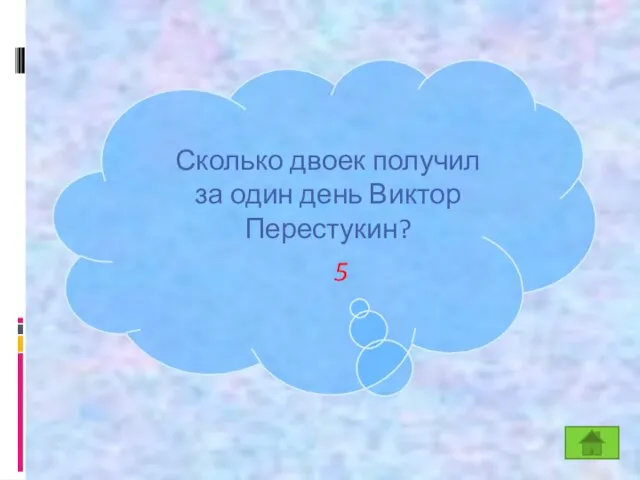 Сколько двоек получил за один день Виктор Перестукин?

5